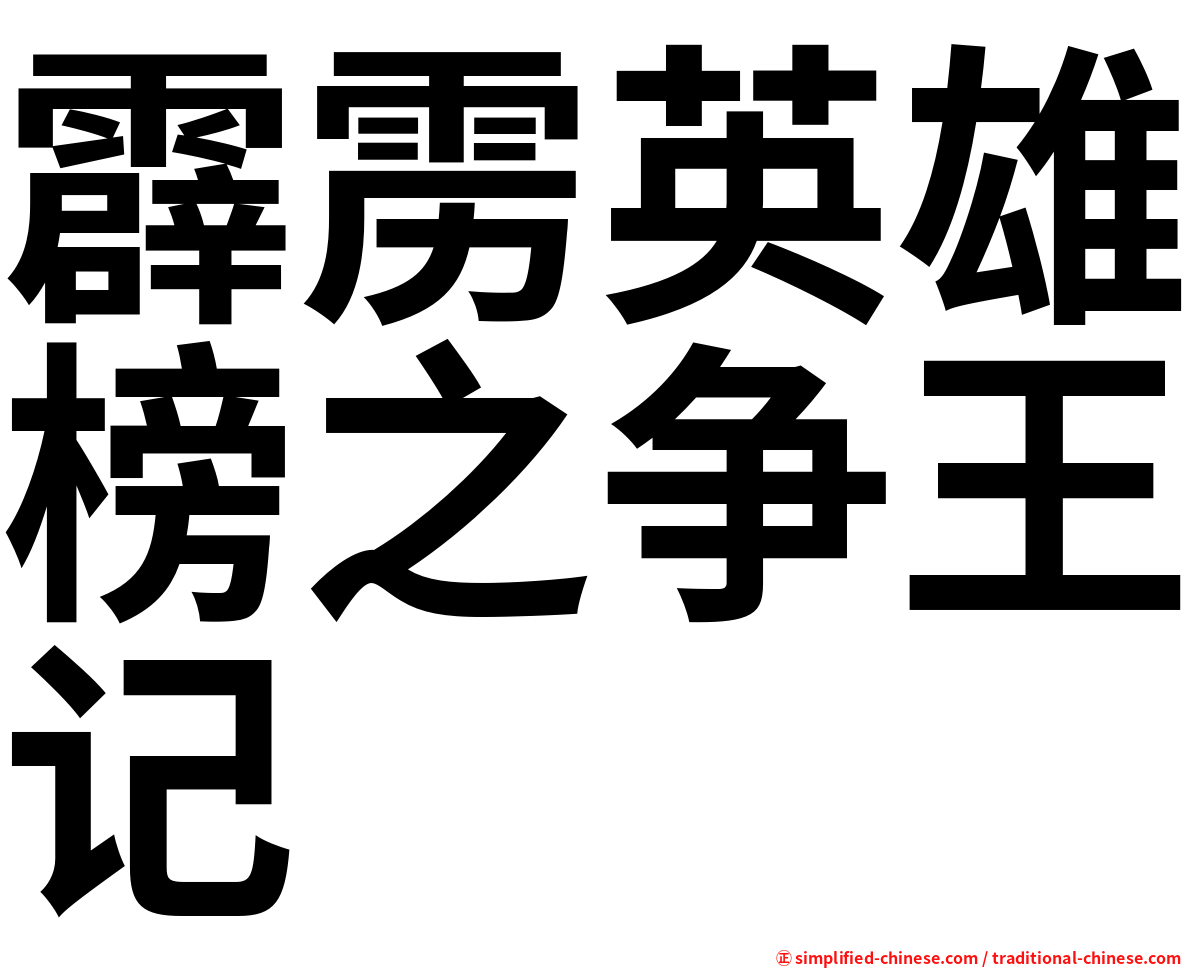 霹雳英雄榜之争王记

㊣ simplified-chinese.com / traditional-chinese.com